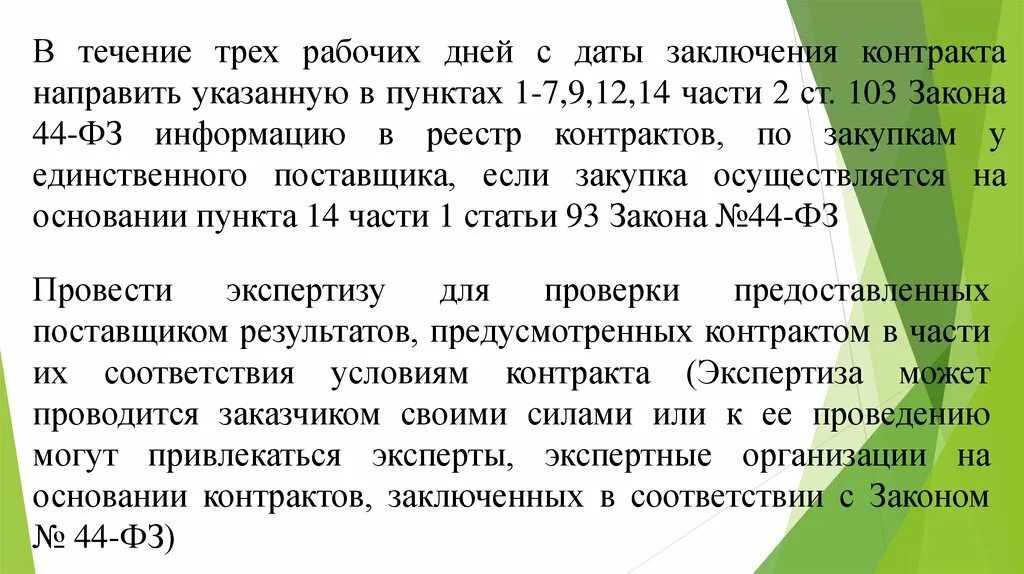 В течение трех рабочих дней с даты заключения контракта направить указанную в пунктах 1-7,9,12,14 части 2 ст. 103 Закона 44-ФЗ информацию в реестр контрактов, по закупкам у единственного поставщика, если закупка осуществляется на основании пункта 14 части 1 статьи 93 Закона №44-ФЗ

Провести экспертизу для проверки предоставленных поставщиком результатов, предусмотренных контрактом в части их соответствия условиям контракта (Экспертиза может проводится заказчиком своими силами или к ее проведению могут привлекаться эксперты, экспертные организации на основании контрактов, заключенных в соответствии с Законом № 44-ФЗ)